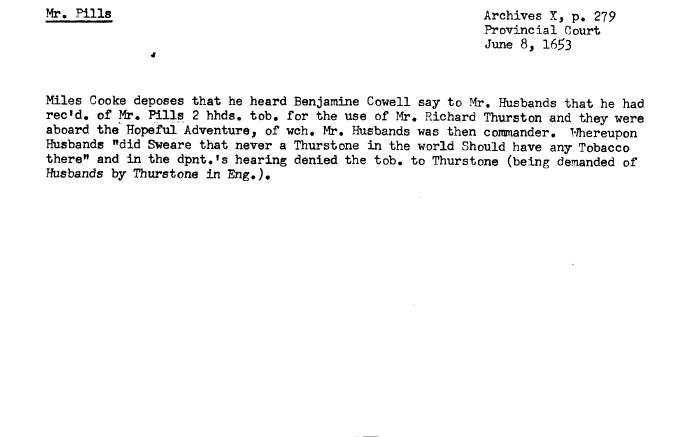 Mr. Pills

Archives X, p. 279
Provincial Court
June 8, 1653

Miles Cooke deposes that he heard Benjamine Cowell say to Mr. Husbands that he had rec'd. of Mr. Pills 2 hhds. tob. for the use of Mr. Richard Thurston and they were aboard the Hopeful Adventure, of wch. Mr. Husbands was then commander. Whereupon Husbands "did Sweare that never a Thurstone in the world Should have any Tobacco there" and in the dpnt.'s hearing denied the tob. to Thurstone (being demanded of Husbands by Thurstone in Eng.).